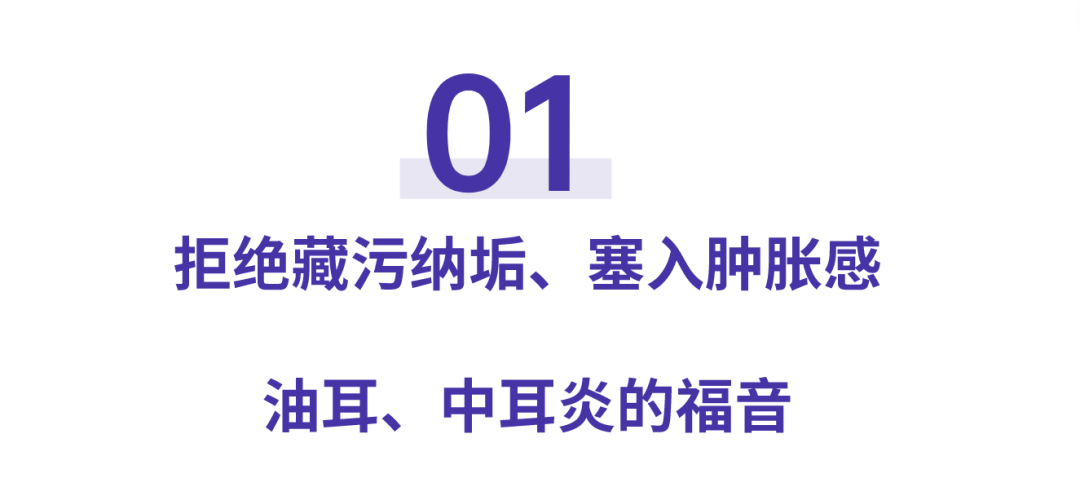 01

拒绝藏污纳垢、塞入肿胀感

油耳、中耳炎的福音